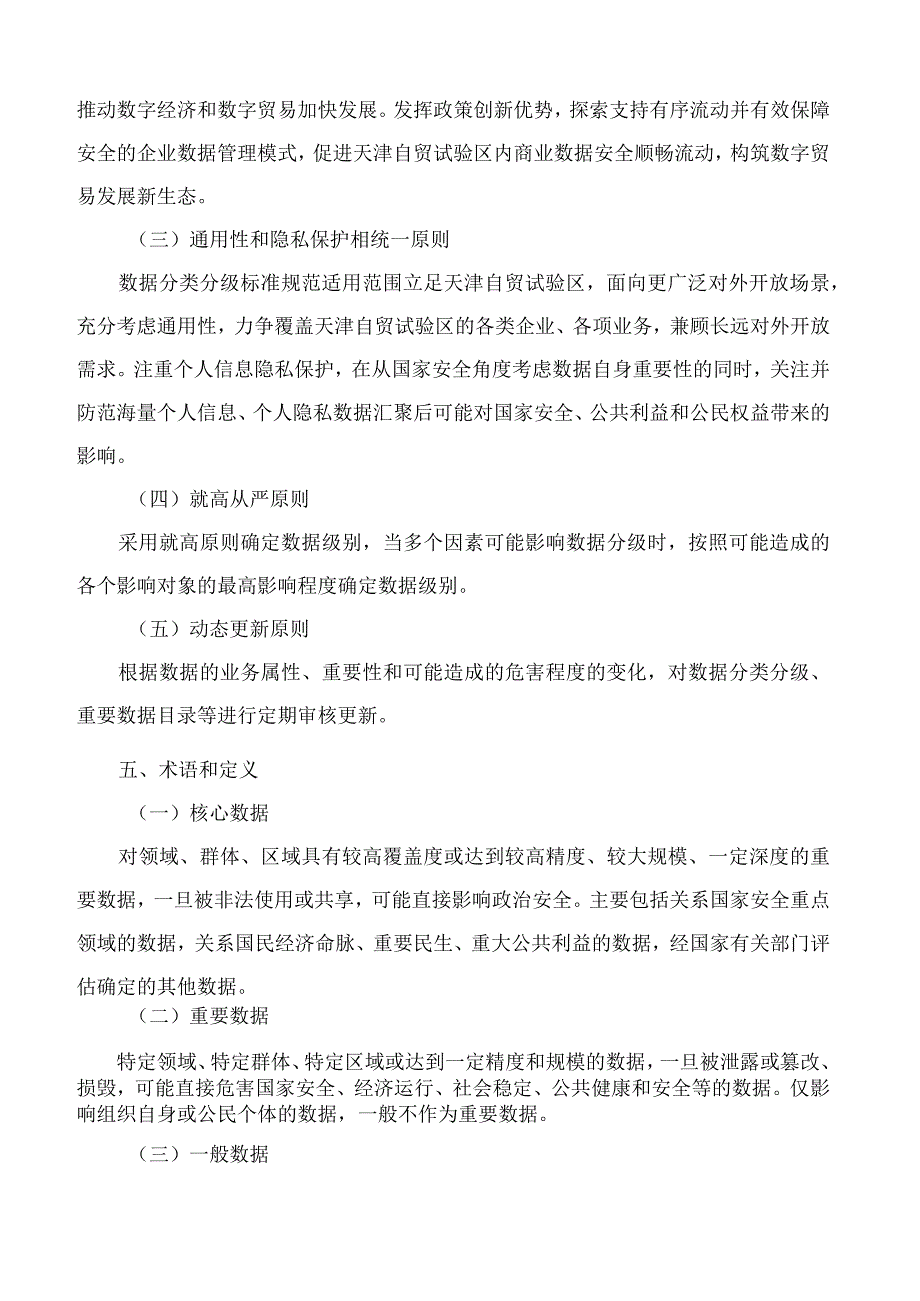 推动数字经济和数字贸易加快发展。发挥政策创新优势，探索支持有序流动并有效保障安全的企业数据管理模式，促进天津自贸试验区内商业数据安全顺畅流动，构筑数字贸易发展新生态。

（三）通用性和隐私保护相统一原则

数据分类分级标准规范适用范围立足天津自贸试验区，面向更广泛对外开放场景，充分考虑通用性，力争覆盖天津自贸试验区的各类企业、各项业务，兼顾长远对外开放需求。注重个人信息隐私保护，在从国家安全角度考虑数据自身重要性的同时，关注并防范海量个人信息、个人隐私数据汇聚后可能对国家安全、公共利益和公民权益带来的影响。

（四）就高从严原则

采用就高原则确定数据级别，当多个因素可能影响数据分级时，按照可能造成的各个影响对象的最高影响程度确定数据级别。

（五）动态更新原则

根据数据的业务属性、重要性和可能造成的危害程度的变化，对数据分类分级、重要数据目录等进行定期审核更新。

五、术语和定义

（一）核心数据

对领域、群体、区域具有较高覆盖度或达到较高精度、较大规模、一定深度的重要数据，一旦被非法使用或共享，可能直接影响政治安全。主要包括关系国家安全重点领域的数据，关系国民经济命脉、重要民生、重大公共利益的数据，经国家有关部门评估确定的其他数据。

（二）重要数据

特定领域、特定群体、特定区域或达到一定精度和规模的数据，一旦被泄露或篡改、损毁，可能直接危害国家安全、经济运行、社会稳定、公共健康和安全等的数据。仅影响组织自身或公民个体的数据，一般不作为重要数据。

（三）一般数据